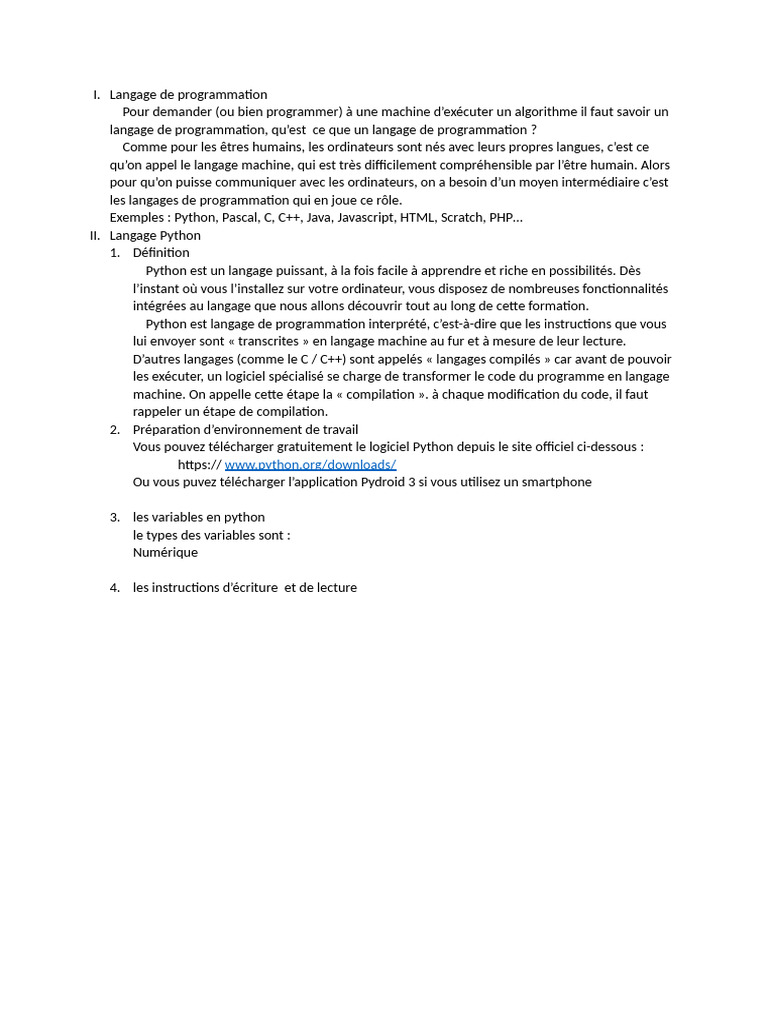 I. Langage de programmation

Pour demander (ou bien programmer) à une machine d'exécuter un algorithme il faut savoir un langage de programmation, qu'est ce que un langage de programmation ?

Comme pour les êtres humains, les ordinateurs sont nés avec leurs propres langues, c'est ce qu'on appel le langage machine, qui est très difficilement compréhensible par l'être humain. Alors pour qu'on puisse communiquer avec les ordinateurs, on a besoin d'un moyen intermédiaire c'est les langages de programmation qui en joue ce rôle.

Exemples : Python, Pascal, C, C++, Java, Javascript, HTML, Scratch, PHP…

II. Langage Python

1. Définition

Python est un langage puissant, à la fois facile à apprendre et riche en possibilités. Dès l'instant où vous l'installez sur votre ordinateur, vous disposez de nombreuses fonctionnalités intégrées au langage que nous allons découvrir tout au long de cette formation.

Python est langage de programmation interprété, c'est-à-dire que les instructions que vous lui envoyer sont « transcrites » en langage machine au fur et à mesure de leur lecture. D'autres langages (comme le C / C++) sont appelés « langages compilés » car avant de pouvoir les exécuter, un logiciel spécialisé se charge de transformer le code du programme en langage machine. On appelle cette étape la « compilation ». à chaque modification du code, il faut rappeler un étape de compilation.

2. Préparation d'environnement de travail

Vous pouvez télécharger gratuitement le logiciel Python depuis le site officiel ci-dessous :

https:// www.python.org/downloads/

Ou vous puvez télécharger l'application Pydroid 3 si vous utilisez un smartphone

3. les variables en python

le types des variables sont :

Numérique

4. les instructions d'écriture et de lecture